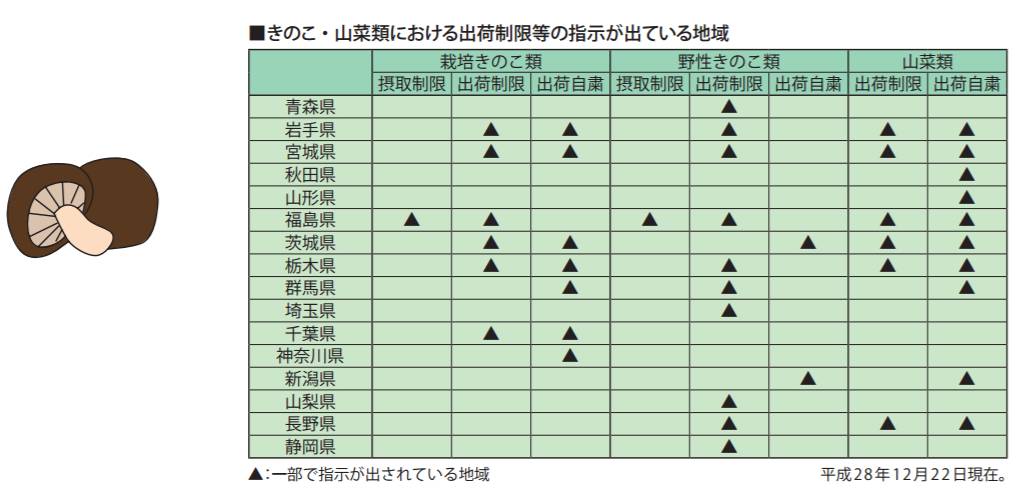 ■きのこ・山菜類における出荷制限等の指示が出ている地域

| | 栽培きのこ類 | | | 野性きのこ類 | | | 山菜類 | |
|---|---|---|---|---|---|---|---|---|
| | 摂取制限 | 出荷制限 | 出荷自粛 | 摂取制限 | 出荷制限 | 出荷自粛 | 出荷制限 | 出荷自粛 |
| 青森県 | | | | | ▲ | | | |
| 岩手県 | | ▲ | ▲ | | ▲ | | ▲ | ▲ |
| 宮城県 | | ▲ | ▲ | | ▲ | | ▲ | ▲ |
| 秋田県 | | | | | | | | ▲ |
| 山形県 | | | | | | | | ▲ |
| 福島県 | ▲ | ▲ | | ▲ | ▲ | | ▲ | ▲ |
| 茨城県 | | ▲ | ▲ | | | ▲ | ▲ | ▲ |
| 栃木県 | | ▲ | ▲ | | ▲ | | ▲ | ▲ |
| 群馬県 | | | ▲ | | ▲ | | | ▲ |
| 埼玉県 | | | | | ▲ | | | |
| 千葉県 | | ▲ | ▲ | | | | | |
| 神奈川県 | | | ▲ | | | | | |
| 新潟県 | | | | | | ▲ | | ▲ |
| 山梨県 | | | | | ▲ | | | |
| 長野県 | | | | | ▲ | | ▲ | ▲ |
| 静岡県 | | | | | ▲ | | | |

▲:一部で指示が出されている地域

平成28年12月22日現在。